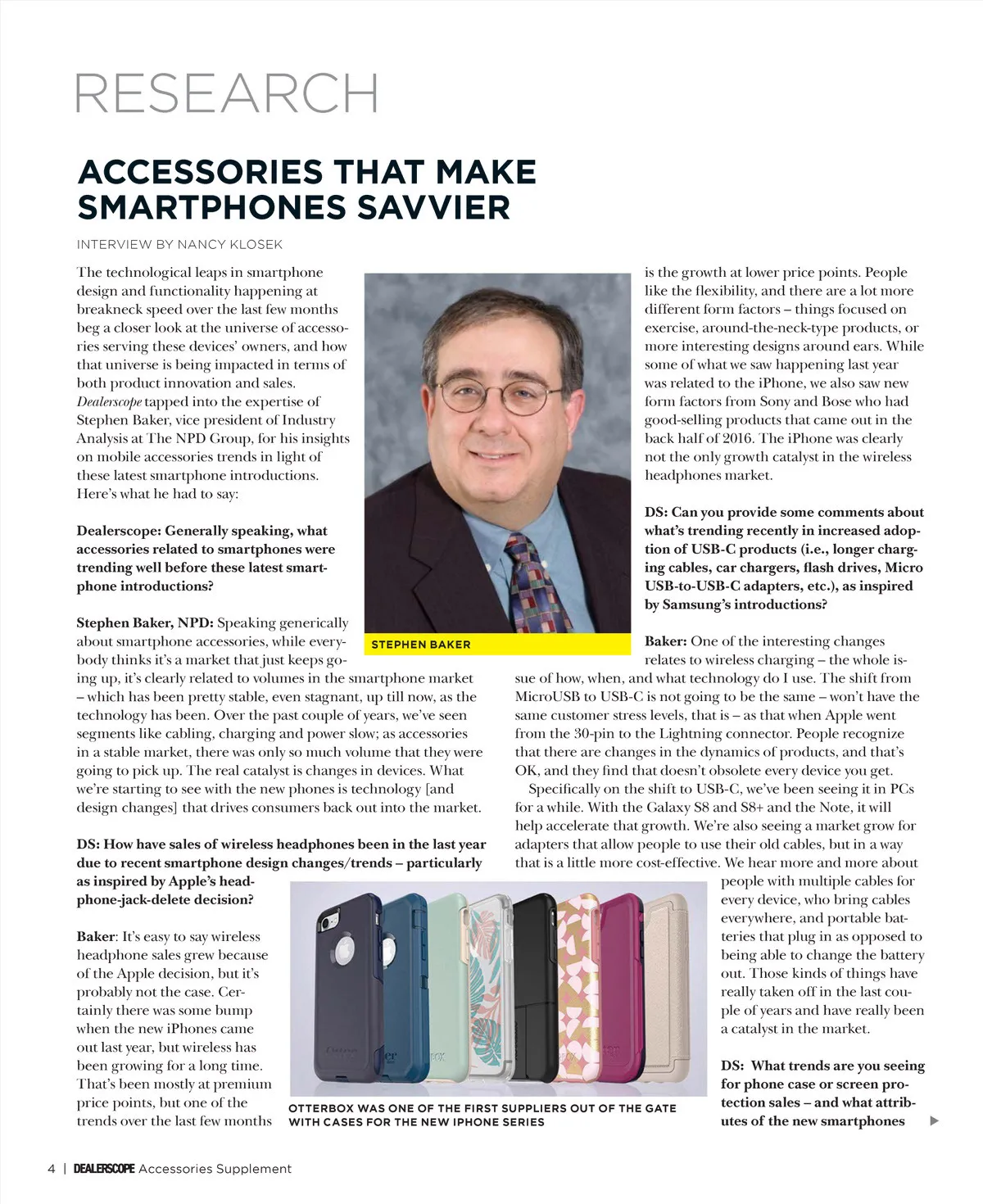 RESEARCH

ACCESSORIES THAT MAKE SMARTPHONES SAVVIER

INTERVIEW BY NANCY KLOSEK

The technological leaps in smartphone design and functionality happening at breakneck speed over the last few months beg a closer look at the universe of accessories serving these devices' owners, and how that universe is being impacted in terms of both product innovation and sales. Dealerscope tapped into the expertise of Stephen Baker, vice president of Industry Analysis at The NPD Group, for his insights on mobile accessories trends in light of these latest smartphone introductions. Here's what he had to say:

Dealerscope: Generally speaking, what accessories related to smartphones were trending well before these latest smartphone introductions?

Stephen Baker, NPD: Speaking generically about smartphone accessories, while everybody thinks it's a market that just keeps going up, it's clearly related to volumes in the smartphone market – which has been pretty stable, even stagnant, up till now, as the technology has been. Over the past couple of years, we've seen segments like cabling, charging and power slow; as accessories in a stable market, there was only so much volume that they were going to pick up. The real catalyst is changes in devices. What we're starting to see with the new phones is technology [and design changes] that drives consumers back out into the market.

DS: How have sales of wireless headphones been in the last year due to recent smartphone design changes/trends – particularly as inspired by Apple's headphone-jack-delete decision?

Baker: It's easy to say wireless headphone sales grew because of the Apple decision, but it's probably not the case. Certainly there was some bump when the new iPhones came out last year, but wireless has been growing for a long time. That's been mostly at premium price points, but one of the trends over the last few months

STEPHEN BAKER

is the growth at lower price points. People like the flexibility, and there are a lot more different form factors – things focused on exercise, around-the-neck-type products, or more interesting designs around ears. While some of what we saw happening last year was related to the iPhone, we also saw new form factors from Sony and Bose who had good-selling products that came out in the back half of 2016. The iPhone was clearly not the only growth catalyst in the wireless headphones market.

DS: Can you provide some comments about what's trending recently in increased adoption of USB-C products (i.e., longer charging cables, car chargers, flash drives, Micro USB-to-USB-C adapters, etc.), as inspired by Samsung's introductions?

Baker: One of the interesting changes relates to wireless charging – the whole issue of how, when, and what technology do I use. The shift from MicroUSB to USB-C is not going to be the same – won't have the same customer stress levels, that is – as that when Apple went from the 30-pin to the Lightning connector. People recognize that there are changes in the dynamics of products, and that's OK, and they find that doesn't obsolete every device you get.

Specifically on the shift to USB-C, we've been seeing it in PCs for a while. With the Galaxy S8 and S8+ and the Note, it will help accelerate that growth. We're also seeing a market grow for adapters that allow people to use their old cables, but in a way that is a little more cost-effective. We hear more and more about people with multiple cables for every device, who bring cables everywhere, and portable batteries that plug in as opposed to being able to change the battery out. Those kinds of things have really taken off in the last couple of years and have really been a catalyst in the market.

DS: What trends are you seeing for phone case or screen protection sales – and what attributes of the new smartphones

OTTERBOX WAS ONE OF THE FIRST SUPPLIERS OUT OF THE GATE WITH CASES FOR THE NEW IPHONE SERIES

4 | DEALERSCOPE Accessories Supplement